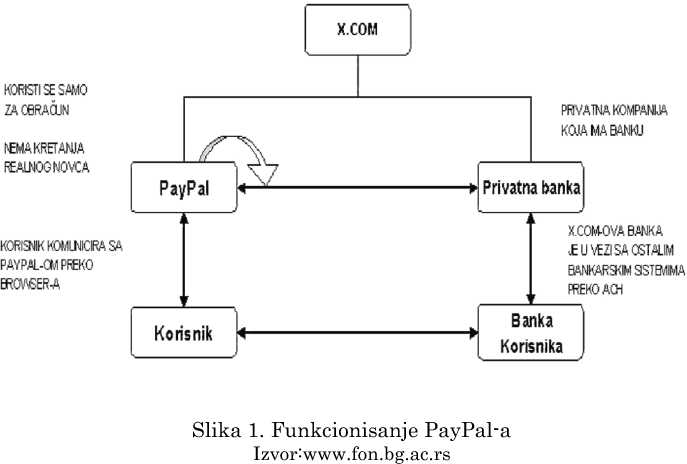 X.COM

KORISTI SE SAMO ZA OBRAČUN

NEMA KRETANJA REALNOG NOVCA

PRIVATNA KOMPANIJA KOJA IMA BANKU

PayPal

Privatna banka

KORISNIK KOMUNICIRA SA PAYPAL-OM PREKO BROWSER-A

X.COM-OVA BANKA JE U VEZI SA OSTALIM BANKARSKIM SISTEMIMA PREKO ACH

Korisnik

Banka Korisnika

Slika 1. Funkcionisanje PayPal-a
Izvor:www.fon.bg.ac.rs